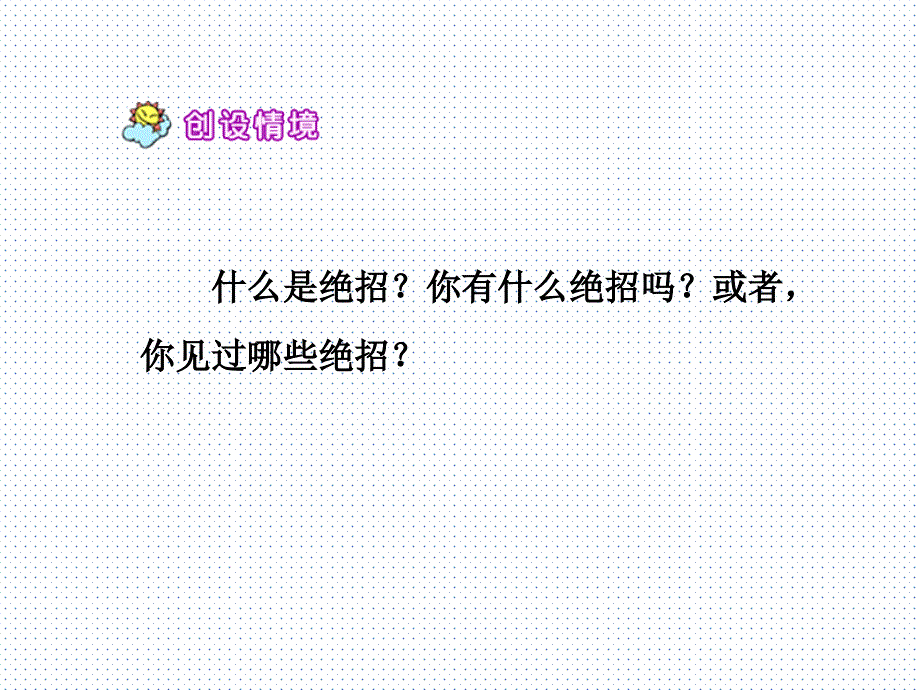 创设情境

什么是绝招？你有什么绝招吗？或者，你见过哪些绝招？